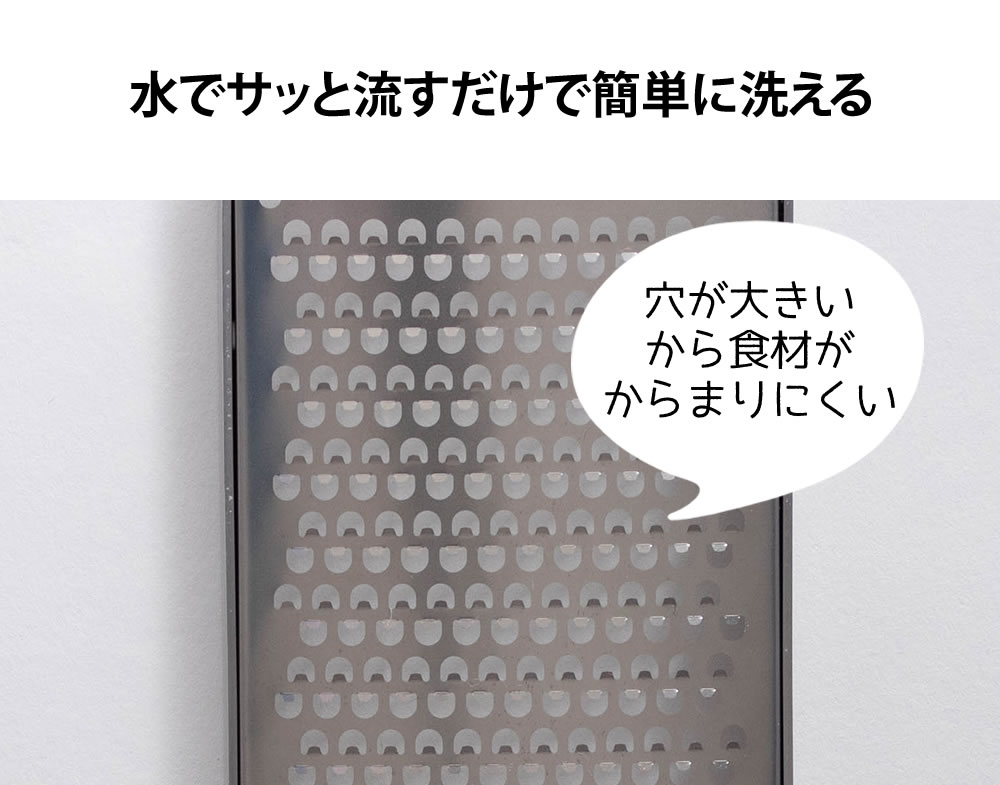 水でサッと流すだけで簡単に洗える

穴が大きいから食材がからまりにくい